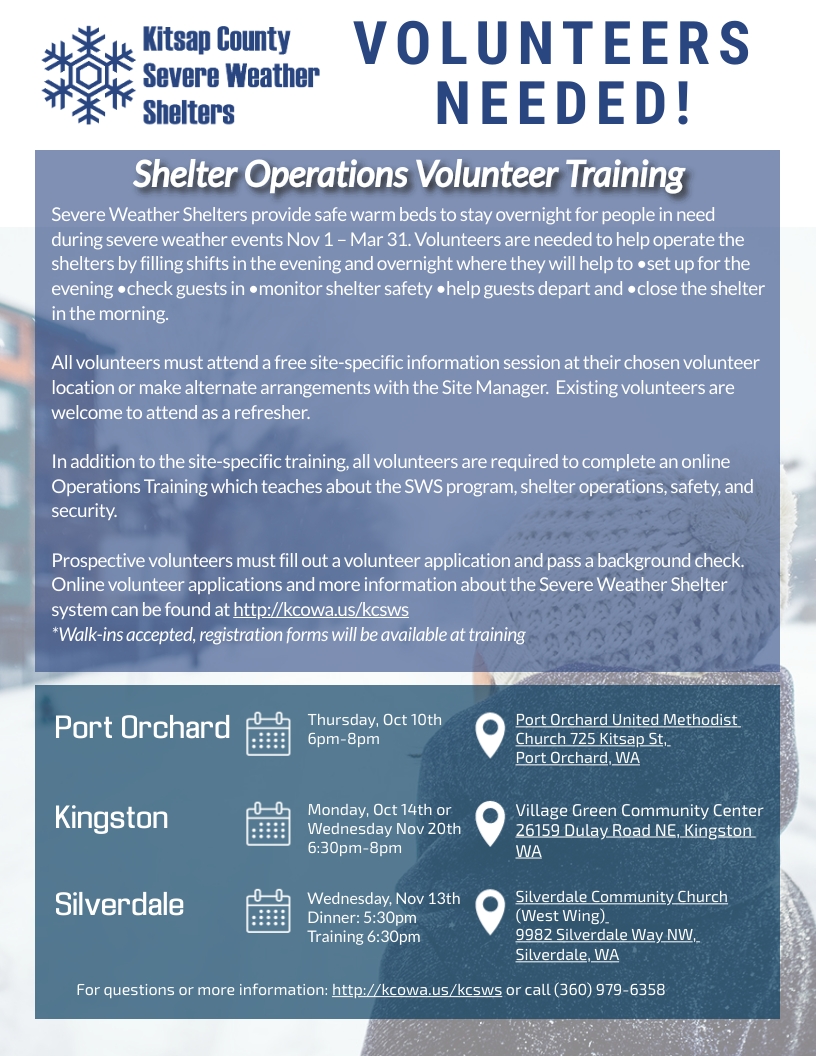 Kitsap County Severe Weather Shelters

VOLUNTEERS NEEDED!

Shelter Operations Volunteer Training

Severe Weather Shelters provide safe warm beds to stay overnight for people in need during severe weather events Nov 1 – Mar 31. Volunteers are needed to help operate the shelters by filling shifts in the evening and overnight where they will help to •set up for the evening •check guests in •monitor shelter safety •help guests depart and •close the shelter in the morning.

All volunteers must attend a free site-specific information session at their chosen volunteer location or make alternate arrangements with the Site Manager. Existing volunteers are welcome to attend as a refresher.

In addition to the site-specific training, all volunteers are required to complete an online Operations Training which teaches about the SWS program, shelter operations, safety, and security.

Prospective volunteers must fill out a volunteer application and pass a background check. Online volunteer applications and more information about the Severe Weather Shelter system can be found at http://kcowa.us/kcsws
*Walk-ins accepted, registration forms will be available at training

Port Orchard
Thursday, Oct 10th
6pm-8pm
Port Orchard United Methodist Church 725 Kitsap St, Port Orchard, WA

Kingston
Monday, Oct 14th or Wednesday Nov 20th
6:30pm-8pm
Village Green Community Center 26159 Dulay Road NE, Kingston WA

Silverdale
Wednesday, Nov 13th
Dinner: 5:30pm
Training 6:30pm
Silverdale Community Church (West Wing) 9982 Silverdale Way NW, Silverdale, WA

For questions or more information: http://kcowa.us/kcsws or call (360) 979-6358